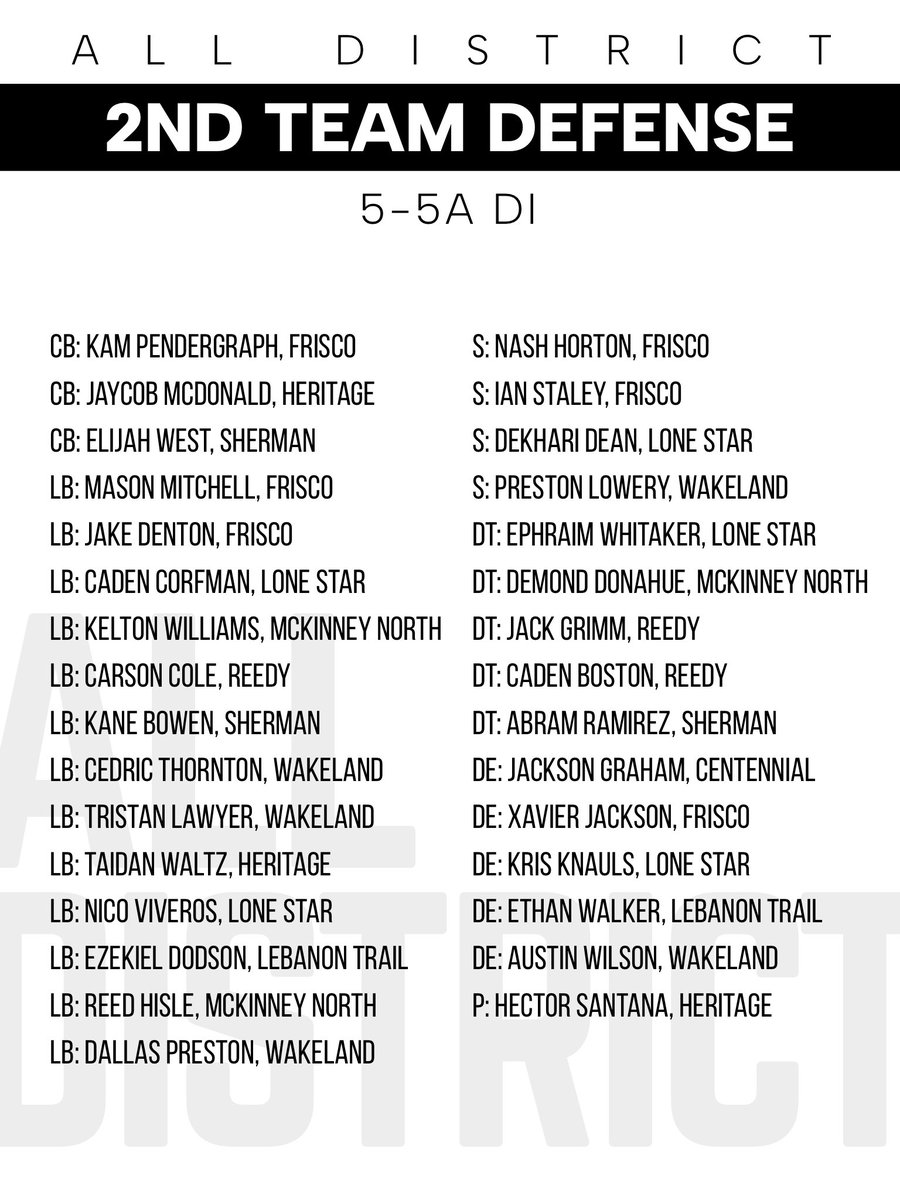 ALL DISTRICT

2ND TEAM DEFENSE

5-5A DI

CB: KAM PENDERGRAPH, FRISCO
CB: JAYCOB MCDONALD, HERITAGE
CB: ELIJAH WEST, SHERMAN
LB: MASON MITCHELL, FRISCO
LB: JAKE DENTON, FRISCO
LB: CADEN CORFMAN, LONE STAR
LB: KELTON WILLIAMS, MCKINNEY NORTH
LB: CARSON COLE, REEDY
LB: KANE BOWEN, SHERMAN
LB: CEDRIC THORNTON, WAKELAND
LB: TRISTAN LAWYER, WAKELAND
LB: TAIDAN WALTZ, HERITAGE
LB: NICO VIVEROS, LONE STAR
LB: EZEKIEL DODSON, LEBANON TRAIL
LB: REED HISLE, MCKINNEY NORTH
LB: DALLAS PRESTON, WAKELAND

S: NASH HORTON, FRISCO
S: IAN STALEY, FRISCO
S: DEKHARI DEAN, LONE STAR
S: PRESTON LOWERY, WAKELAND
DT: EPHRAIM WHITAKER, LONE STAR
DT: DEMOND DONAHUE, MCKINNEY NORTH
DT: JACK GRIMM, REEDY
DT: CADEN BOSTON, REEDY
DT: ABRAM RAMIREZ, SHERMAN
DE: JACKSON GRAHAM, CENTENNIAL
DE: XAVIER JACKSON, FRISCO
DE: KRIS KNAULS, LONE STAR
DE: ETHAN WALKER, LEBANON TRAIL
DE: AUSTIN WILSON, WAKELAND
P: HECTOR SANTANA, HERITAGE

ALL DISTRICT